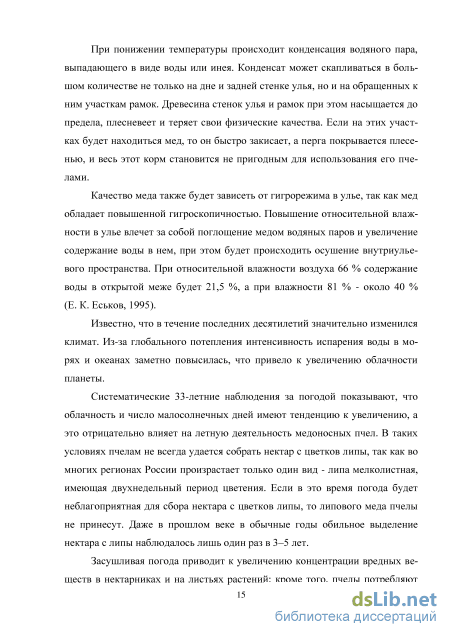 При понижении температуры происходит конденсация водяного пара, выпадающего в виде воды или инея. Конденсат может скапливаться в большом количестве не только на дне и задней стенке улья, но и на обращенных к ним участкам рамок. Древесина стенок улья и рамок при этом насыщается до предела, плесневеет и теряет свои физические качества. Если на этих участках будет находиться мед, то он быстро закисает, а перга покрывается плесенью, и весь этот корм становится не пригодным для использования его пчелами.

Качество меда также будет зависеть от гигрорежима в улье, так как мед обладает повышенной гигроскопичностью. Повышение относительной влажности в улье влечет за собой поглощение медом водяных паров и увеличение содержание воды в нем, при этом будет происходить осушение внутриульевого пространства. При относительной влажности воздуха 66 % содержание воды в открытой меже будет 21,5 %, а при влажности 81 % - около 40 % (Е. К. Еськов, 1995).

Известно, что в течение последних десятилетий значительно изменился климат. Из-за глобального потепления интенсивность испарения воды в морях и океанах заметно повысилась, что привело к увеличению облачности планеты.

Систематические 33-летние наблюдения за погодой показывают, что облачность и число малосолнечных дней имеют тенденцию к увеличению, а это отрицательно влияет на летную деятельность медоносных пчел. В таких условиях пчелам не всегда удается собрать нектар с цветков липы, так как во многих регионах России произрастает только один вид - липа мелколистная, имеющая двухнедельный период цветения. Если в это время погода будет неблагоприятная для сбора нектара с цветков липы, то липового меда пчелы не принесут. Даже в прошлом веке в обычные годы обильное выделение нектара с липы наблюдалось лишь один раз в 3–5 лет.

Засушливая погода приводит к увеличению концентрации вредных веществ в нектарниках и на листьях растений; кроме того, пчелы потребляют

15

dsLib.net
библиотека диссертаций